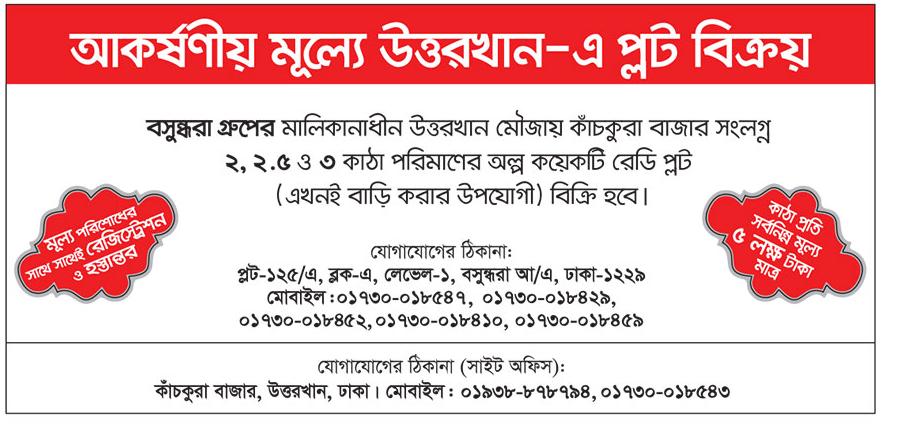 আকর্ষণীয় মূল্যে উত্তরখান-এ প্লট বিক্রয়

বসুন্ধরা গ্রুপের মালিকানাধীন উত্তরখান মৌজায় কাঁচকুরা বাজার সংলগ্ন ২, ২.৫ ও ৩ কাঠা পরিমাণের অল্প কয়েকটি রেডি প্লট (এখনই বাড়ি করার উপযোগী) বিক্রি হবে।

মূল্য পরিশোধের সাথে সাথেই রেজিস্ট্রেশন ও হস্তান্তর

কাঠা প্রতি সর্বনিম্ন মূল্য ৫ লক্ষ টাকা মাত্র

যোগাযোগের ঠিকানা:
প্লট-১২৫/এ, ব্লক-এ, লেভেল-১, বসুন্ধরা আ/এ, ঢাকা-১২২৯
মোবাইল: ০১৭৩০-০১৮৫৪৭, ০১৭৩০-০১৮৪২৯, ০১৭৩০-০১৮৪৫২, ০১৭৩০-০১৮৪১০, ০১৭৩০-০১৮৪৫৯

যোগাযোগের ঠিকানা (সাইট অফিস):
কাঁচকুরা বাজার, উত্তরখান, ঢাকা। মোবাইল: ০১৯৩৮-৮৭৮৭৯৪, ০১৭৩০-০১৮৫৪৩